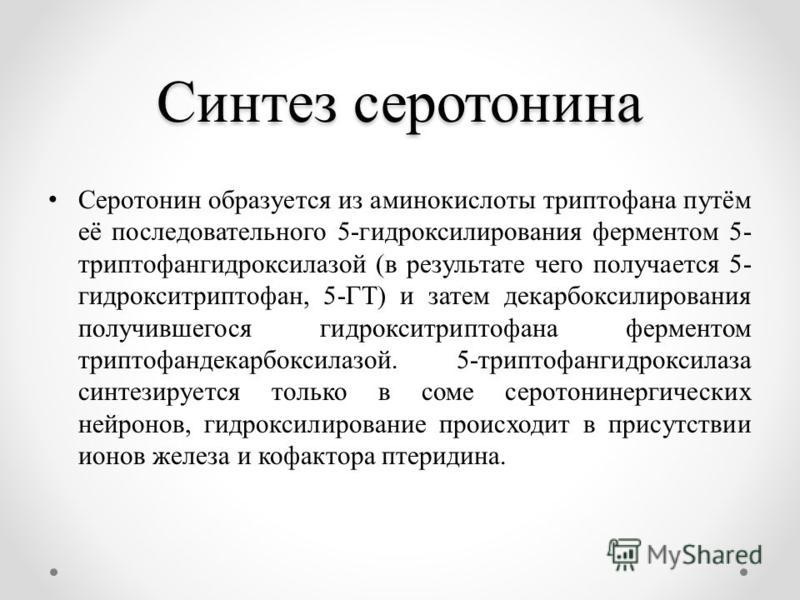 Синтез серотонина

• Серотонин образуется из аминокислоты триптофана путём её последовательного 5-гидроксилирования ферментом 5-триптофангидроксилазой (в результате чего получается 5-гидрокситриптофан, 5-ГТ) и затем декарбоксилирования получившегося гидрокситриптофана ферментом триптофандекарбоксилазой. 5-триптофангидроксилаза синтезируется только в соме серотонинергических нейронов, гидроксилирование происходит в присутствии ионов железа и кофактора птеридина.

MyShared